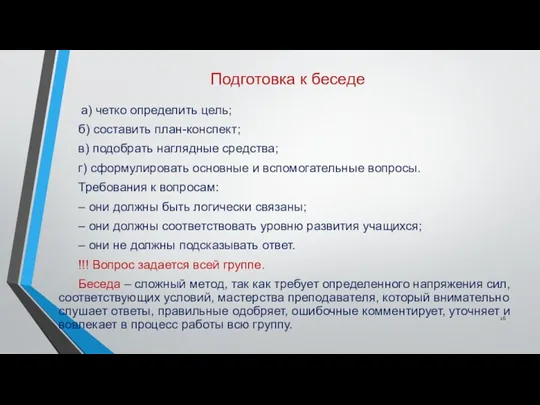 Подготовка к беседе

а) четко определить цель;

б) составить план-конспект;

в) подобрать наглядные средства;

г) сформулировать основные и вспомогательные вопросы.

Требования к вопросам:

– они должны быть логически связаны;

– они должны соответствовать уровню развития учащихся;

– они не должны подсказывать ответ.

!!! Вопрос задается всей группе.

Беседа – сложный метод, так как требует определенного напряжения сил, соответствующих условий, мастерства преподавателя, который внимательно слушает ответы, правильные одобряет, ошибочные комментирует, уточняет и вовлекает в процесс работы всю группу.

16